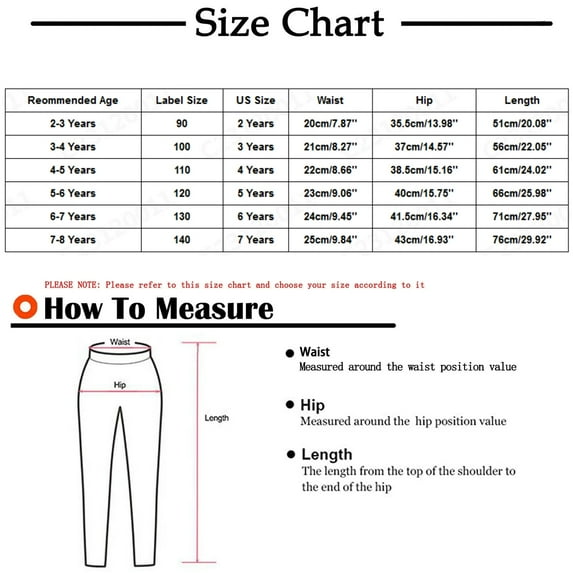 Size Chart

| Reommended Age | Label Size | US Size | Waist | Hip | Length |
|---|---|---|---|---|---|
| 2-3 Years | 90 | 2 Years | 20cm/7.87'' | 35.5cm/13.98'' | 51cm/20.08'' |
| 3-4 Years | 100 | 3 Years | 21cm/8.27'' | 37cm/14.57'' | 56cm/22.05'' |
| 4-5 Years | 110 | 4 Years | 22cm/8.66'' | 38.5cm/15.16'' | 61cm/24.02'' |
| 5-6 Years | 120 | 5 Years | 23cm/9.06'' | 40cm/15.75'' | 66cm/25.98'' |
| 6-7 Years | 130 | 6 Years | 24cm/9.45'' | 41.5cm/16.34'' | 71cm/27.95'' |
| 7-8 Years | 140 | 7 Years | 25cm/9.84'' | 43cm/16.93'' | 76cm/29.92'' |

PLEASE NOTE: Please refer to this size chart and choose your size according to it

How To Measure

Waist

Hip

Length

Waist
Measured around the waist position value

Hip
Measured around the hip position value

Length
The length from the top of the shoulder to the end of the hip